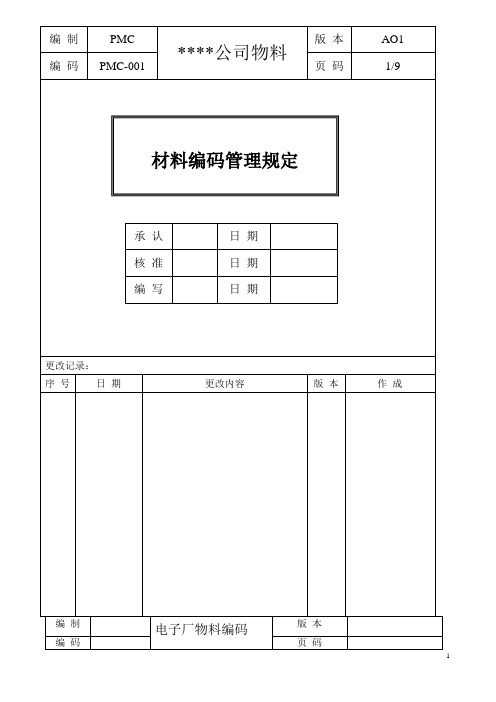 | 编 制 | PMC | ****公司物料 | 版 本 | AO1 |
|---|---|---|---|---|
| 编 码 | PMC-001 | | 页 码 | 1/9 |

材料编码管理规定

| 承 认 | | 日 期 | |
|---|---|---|---|
| 核 准 | | 日 期 | |
| 编 写 | | 日 期 | |

更改记录：

| 序 号 | 日 期 | 更改内容 | 版 本 | 作 成 |
|---|---|---|---|---|
| | | | | |

| 编 制 | | 电子厂物料编码 | 版 本 | |
|---|---|---|---|---|
| 编 码 | | | 页 码 | |

1